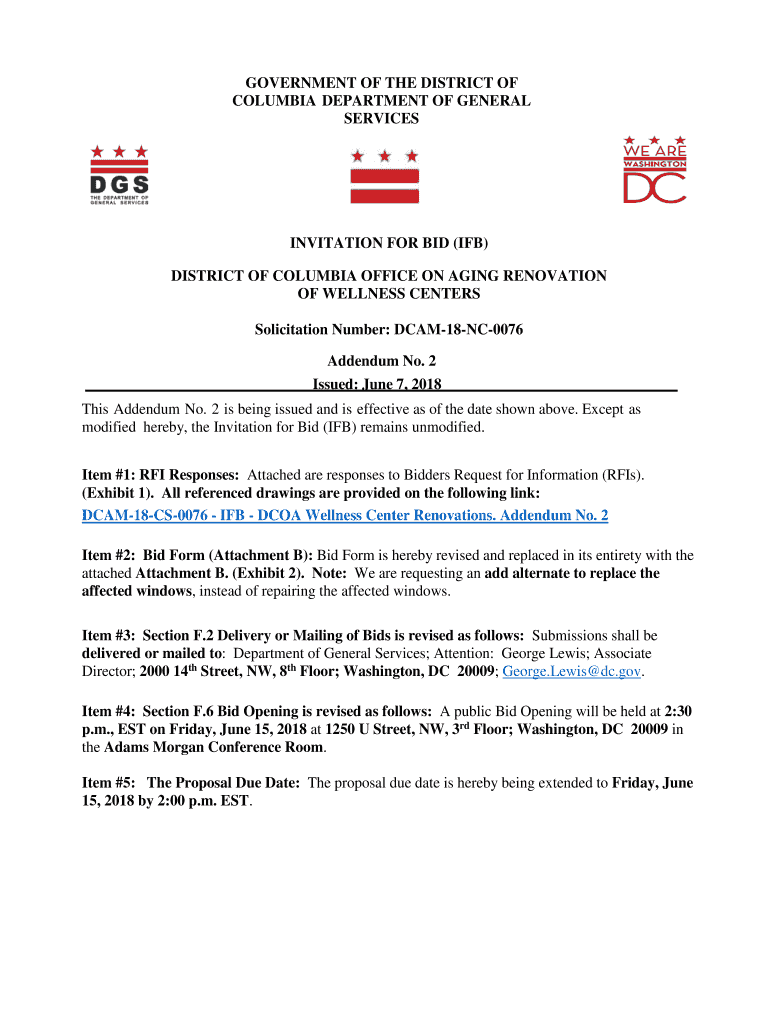 GOVERNMENT OF THE DISTRICT OF COLUMBIA DEPARTMENT OF GENERAL SERVICES

DGS
THE DEPARTMENT OF GENERAL SERVICES

WE ARE WASHINGTON DC

INVITATION FOR BID (IFB)

DISTRICT OF COLUMBIA OFFICE ON AGING RENOVATION OF WELLNESS CENTERS

Solicitation Number: DCAM-18-NC-0076

Addendum No. 2

Issued: June 7, 2018

This Addendum No. 2 is being issued and is effective as of the date shown above. Except as modified hereby, the Invitation for Bid (IFB) remains unmodified.

Item #1: RFI Responses: Attached are responses to Bidders Request for Information (RFIs). (Exhibit 1). All referenced drawings are provided on the following link: DCAM-18-CS-0076 - IFB - DCOA Wellness Center Renovations. Addendum No. 2

Item #2: Bid Form (Attachment B): Bid Form is hereby revised and replaced in its entirety with the attached Attachment B. (Exhibit 2). Note: We are requesting an add alternate to replace the affected windows, instead of repairing the affected windows.

Item #3: Section F.2 Delivery or Mailing of Bids is revised as follows: Submissions shall be delivered or mailed to: Department of General Services; Attention: George Lewis; Associate Director; 2000 14$^{th}$ Street, NW, 8$^{th}$ Floor; Washington, DC 20009; George.Lewis@dc.gov.

Item #4: Section F.6 Bid Opening is revised as follows: A public Bid Opening will be held at 2:30 p.m., EST on Friday, June 15, 2018 at 1250 U Street, NW, 3$^{rd}$ Floor; Washington, DC 20009 in the Adams Morgan Conference Room.

Item #5: The Proposal Due Date: The proposal due date is hereby being extended to Friday, June 15, 2018 by 2:00 p.m. EST.